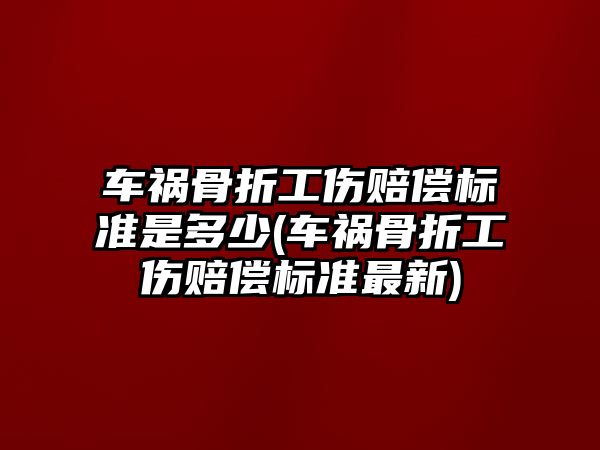 车祸骨折工伤赔偿标准是多少(车祸骨折工伤赔偿标准最新)